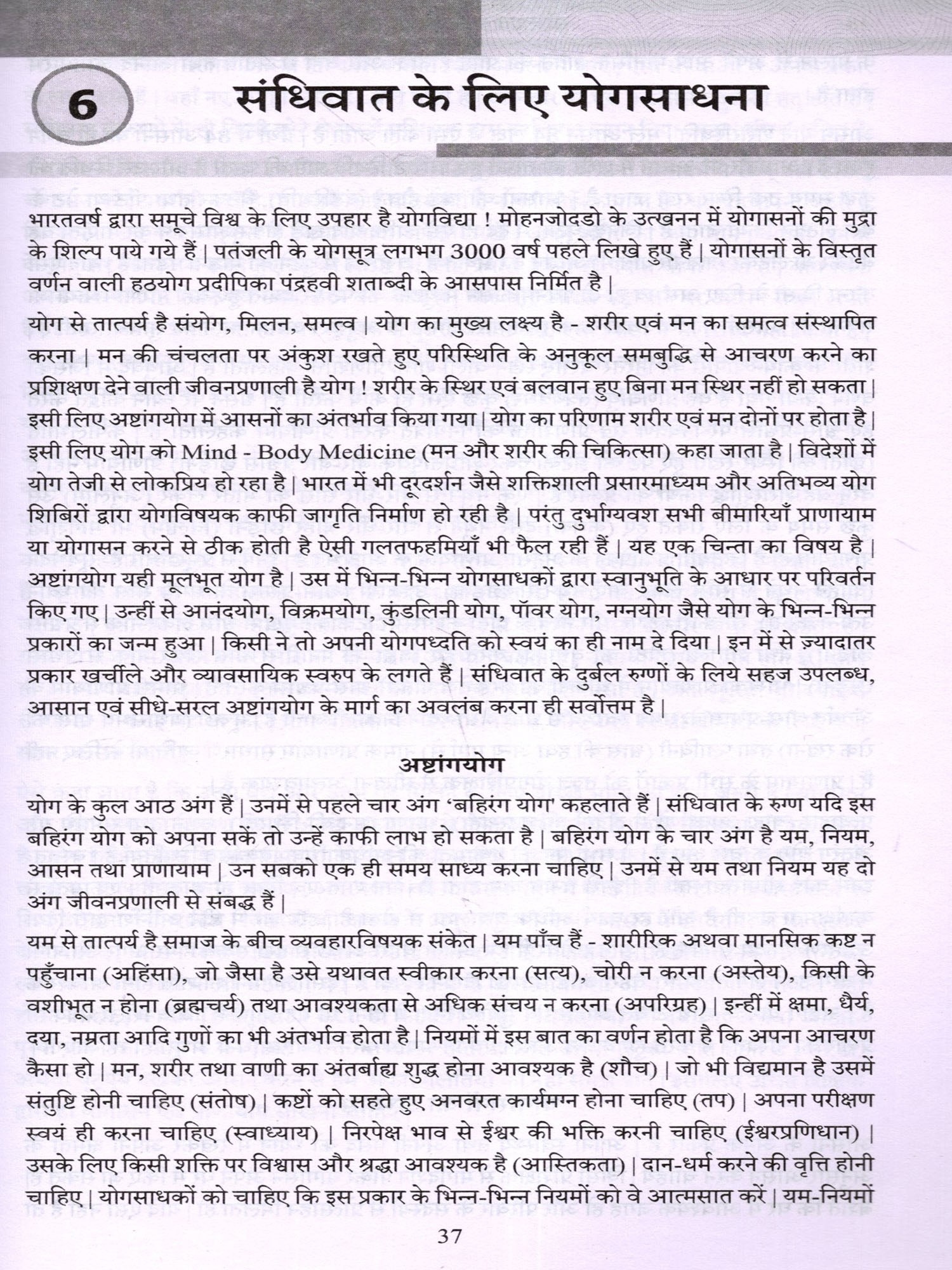 6

संधिवात के लिए योगसाधना

भारतवर्ष द्वारा समूचे विश्व के लिए उपहार है योगविद्या ! मोहनजोदडो के उत्खनन में योगासनों की मुद्रा के शिल्प पाये गये हैं | पतंजली के योगसूत्र लगभग 3000 वर्ष पहले लिखे हुए हैं | योगासनों के विस्तृत वर्णन वाली हठयोग प्रदीपिका पंद्रहवी शताब्दी के आसपास निर्मित है |

योग से तात्पर्य है संयोग, मिलन, समत्व | योग का मुख्य लक्ष्य है - शरीर एवं मन का समत्व संस्थापित करना | मन की चंचलता पर अंकुश रखते हुए परिस्थिति के अनुकूल समबुद्धि से आचरण करने का प्रशिक्षण देने वाली जीवनप्रणाली है योग ! शरीर के स्थिर एवं बलवान हुए बिना मन स्थिर नहीं हो सकता | इसी लिए अष्टांगयोग में आसनों का अंतर्भाव किया गया | योग का परिणाम शरीर एवं मन दोनों पर होता है | इसी लिए योग को Mind - Body Medicine (मन और शरीर की चिकित्सा) कहा जाता है | विदेशों में योग तेजी से लोकप्रिय हो रहा है | भारत में भी दूरदर्शन जैसे शक्तिशाली प्रसारमाध्यम और अतिभव्य योग शिबिरों द्वारा योगविषयक काफी जागृति निर्माण हो रही है | परंतु दुर्भाग्यवश सभी बीमारियाँ प्राणायाम या योगासन करने से ठीक होती है ऐसी गलतफहमियाँ भी फैल रही हैं | यह एक चिन्ता का विषय है | अष्टांगयोग यही मूलभूत योग है | उस में भिन्न-भिन्न योगसाधकों द्वारा स्वानुभूति के आधार पर परिवर्तन किए गए | उन्हीं से आनंदयोग, विक्रमयोग, कुंडलिनी योग, पॉवर योग, नग्नयोग जैसे योग के भिन्न-भिन्न प्रकारों का जन्म हुआ | किसी ने तो अपनी योगपध्दति को स्वयं का ही नाम दे दिया | इन में से ज़्यादातर प्रकार खर्चीले और व्यावसायिक स्वरुप के लगते हैं | संधिवात के दुर्बल रुग्णों के लिये सहज उपलब्ध, आसान एवं सीधे-सरल अष्टांगयोग के मार्ग का अवलंब करना ही सर्वोत्तम है |

अष्टांगयोग

योग के कुल आठ अंग हैं | उनमें से पहले चार अंग 'बहिरंग योग' कहलाते हैं | संधिवात के रुग्ण यदि इस बहिरंग योग को अपना सकें तो उन्हें काफी लाभ हो सकता है | बहिरंग योग के चार अंग है यम, नियम, आसन तथा प्राणायाम | उन सबको एक ही समय साध्य करना चाहिए | उनमें से यम तथा नियम यह दो अंग जीवनप्रणाली से संबद्ध हैं |

यम से तात्पर्य है समाज के बीच व्यवहारविषयक संकेत | यम पाँच हैं - शारीरिक अथवा मानसिक कष्ट न पहुँचाना (अहिंसा), जो जैसा है उसे यथावत स्वीकार करना (सत्य), चोरी न करना (अस्तेय), किसी के वशीभूत न होना (ब्रह्मचर्य) तथा आवश्यकता से अधिक संचय न करना (अपरिग्रह) | इन्हीं में क्षमा, धैर्य, दया, नम्रता आदि गुणों का भी अंतर्भाव होता है | नियमों में इस बात का वर्णन होता है कि अपना आचरण कैसा हो | मन, शरीर तथा वाणी का अंतर्बाह्य शुद्ध होना आवश्यक है (शौच) | जो भी विद्यमान है उसमें संतुष्टि होनी चाहिए (संतोष) | कष्टों को सहते हुए अनवरत कार्यमग्न होना चाहिए (तप) | अपना परीक्षण स्वयं ही करना चाहिए (स्वाध्याय) | निरपेक्ष भाव से ईश्वर की भक्ति करनी चाहिए (ईश्वरप्रणिधान) | उसके लिए किसी शक्ति पर विश्वास और श्रद्धा आवश्यक है (आस्तिकता) | दान-धर्म करने की वृत्ति होनी चाहिए | योगसाधकों को चाहिए कि इस प्रकार के भिन्न-भिन्न नियमों को वे आत्मसात करें | यम-नियमों

37